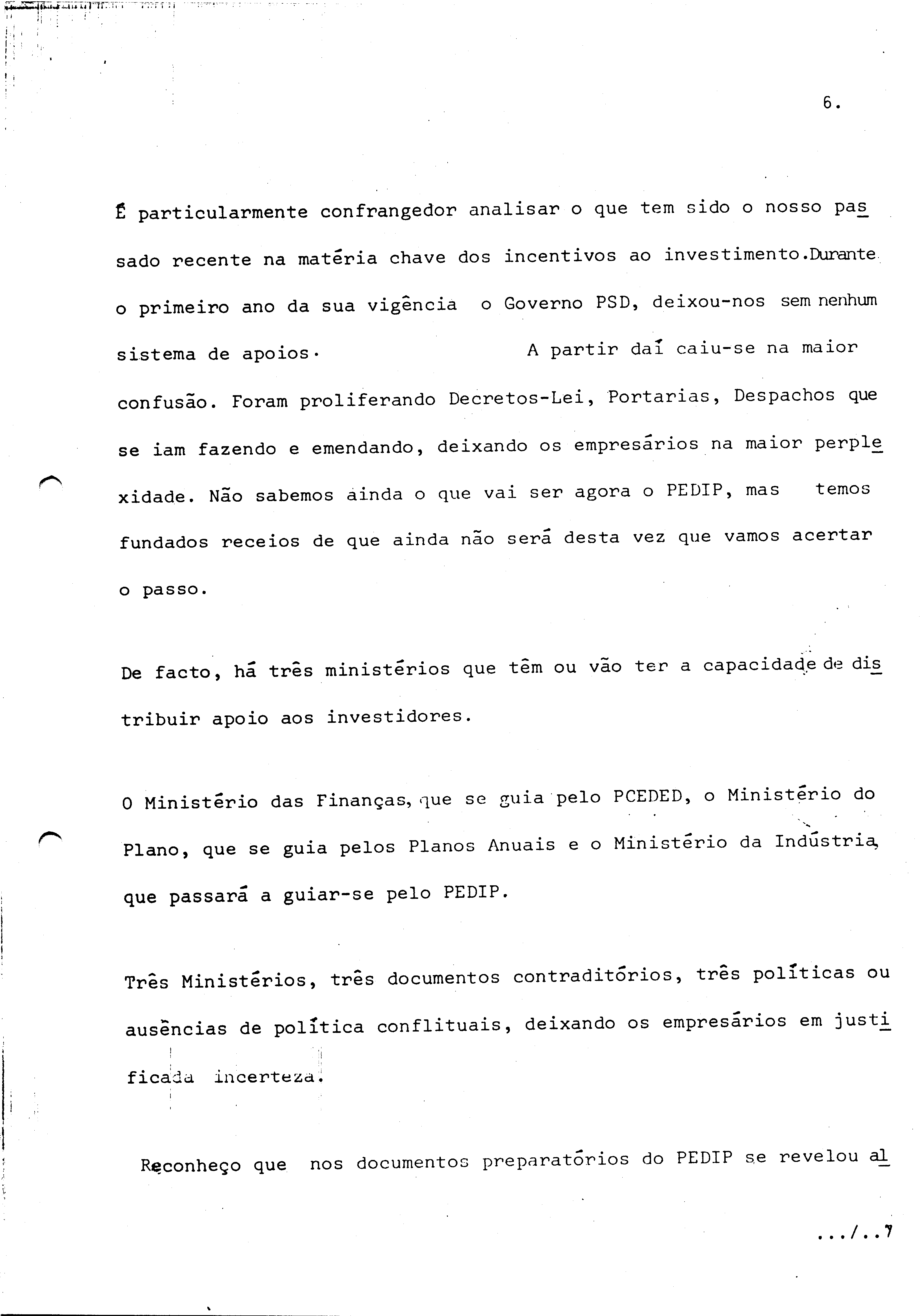 6.

É particularmente confrangedor analisar o que tem sido o nosso passado recente na matéria chave dos incentivos ao investimento.Durante o primeiro ano da sua vigência o Governo PSD, deixou-nos sem nenhum sistema de apoios. A partir daí caiu-se na maior confusão. Foram proliferando Decretos-Lei, Portarias, Despachos que se iam fazendo e emendando, deixando os empresários na maior perplexidade. Não sabemos ainda o que vai ser agora o PEDIP, mas temos fundados receios de que ainda não será desta vez que vamos acertar o passo.

De facto, há três ministérios que têm ou vão ter a capacidade de distribuir apoio aos investidores.

O Ministério das Finanças, que se guia pelo PCEDED, o Ministério do Plano, que se guia pelos Planos Anuais e o Ministério da Indústria, que passará a guiar-se pelo PEDIP.

Três Ministérios, três documentos contraditórios, três políticas ou ausências de política conflituais, deixando os empresários em justificada incerteza.

Reconheço que nos documentos preparatórios do PEDIP se revelou al

.../..7